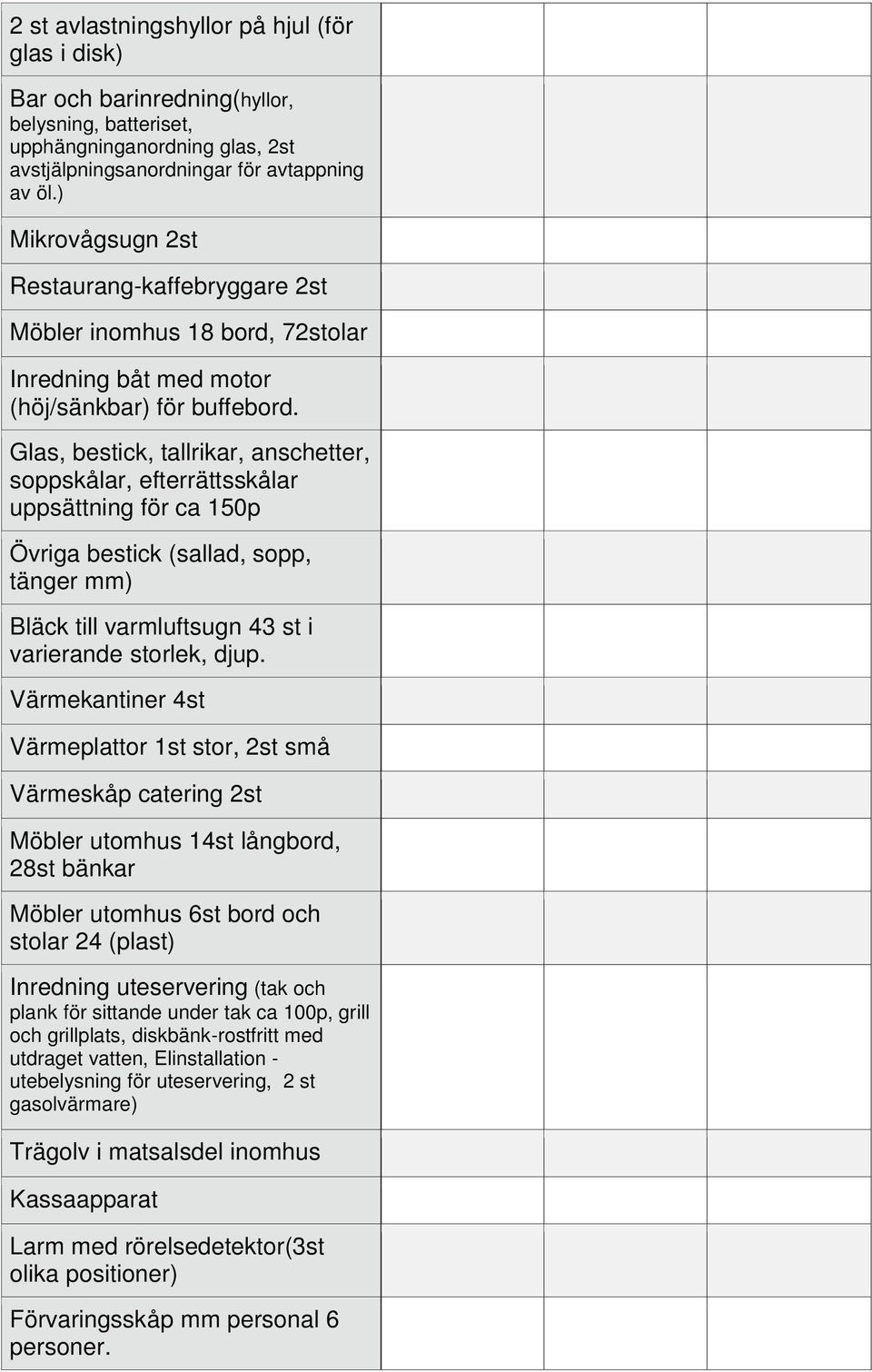 | | | | |
|---|---|---|---|
| 2 st avlastningshyllor på hjul (för glas i disk) | | | |
| Bar och barinredning(hyllor, belysning, batteriset, upphängninganordning glas, 2st avstjälpningsanordningar för avtappning av öl.) | | | |
| Mikrovågsugn 2st | | | |
| Restaurang-kaffebryggare 2st | | | |
| Möbler inomhus 18 bord, 72stolar | | | |
| Inredning båt med motor (höj/sänkbar) för buffebord. | | | |
| Glas, bestick, tallrikar, anschetter, soppskålar, efterrättsskålar uppsättning för ca 150p | | | |
| Övriga bestick (sallad, sopp, tänger mm) | | | |
| Bläck till varmluftsugn 43 st i varierande storlek, djup. | | | |
| Värmekantiner 4st | | | |
| Värmeplattor 1st stor, 2st små | | | |
| Värmeskåp catering 2st | | | |
| Möbler utomhus 14st långbord, 28st bänkar | | | |
| Möbler utomhus 6st bord och stolar 24 (plast) | | | |
| Inredning uteservering (tak och plank för sittande under tak ca 100p, grill och grillplats, diskbänk-rostfritt med utdraget vatten, Elinstallation - utebelysning för uteservering, 2 st gasolvärmare) | | | |
| Trägolv i matsalsdel inomhus | | | |
| Kassaapparat | | | |
| Larm med rörelsedetektor(3st olika positioner) | | | |
| Förvaringsskåp mm personal 6 personer. | | | |